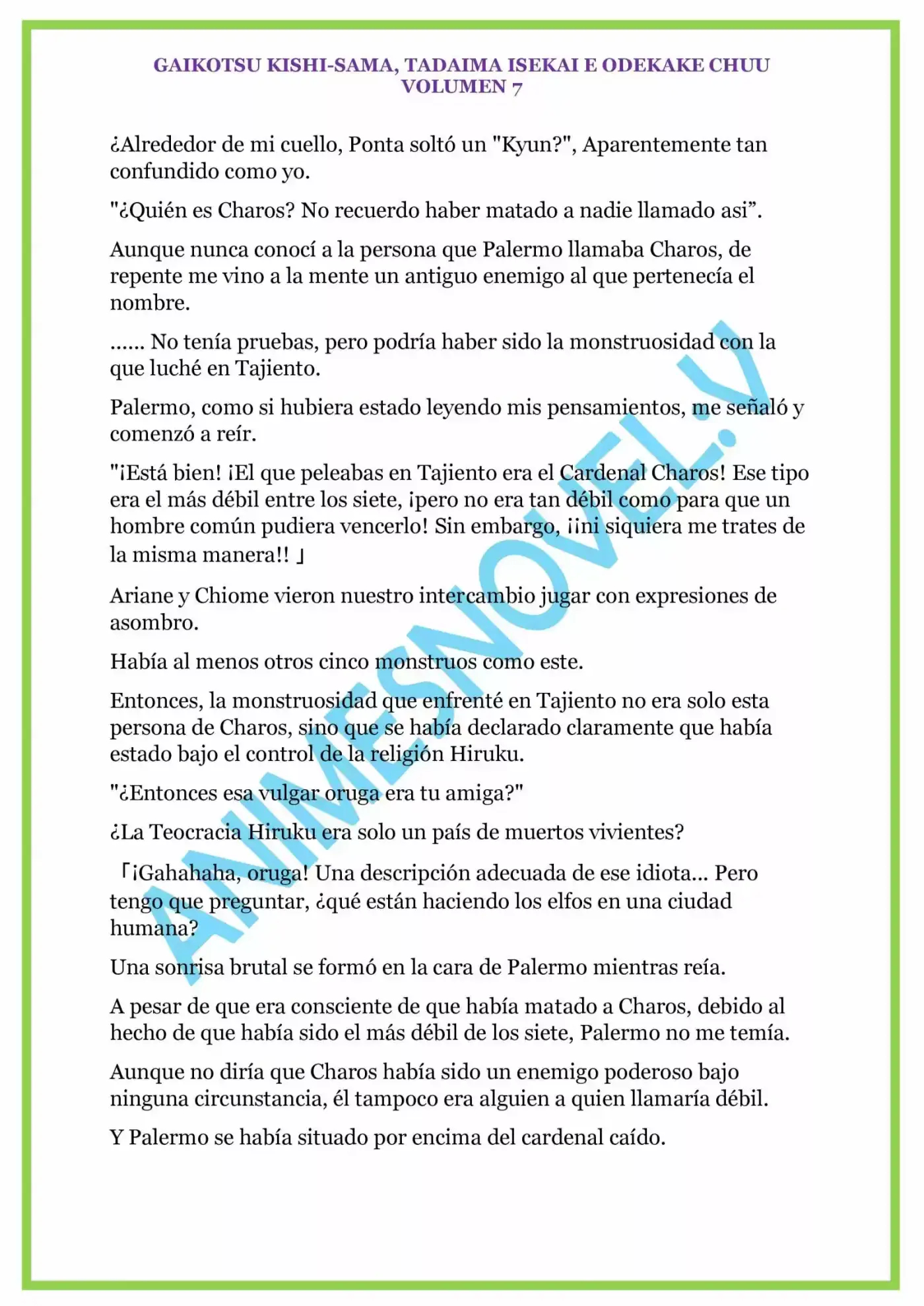 GAIKOTSU KISHI-SAMA, TADAIMA ISEKAI E ODEKAKE CHUU
VOLUMEN 7

¿Alrededor de mi cuello, Ponta soltó un "Kyun?", Aparentemente tan confundido como yo.

"¿Quién es Charos? No recuerdo haber matado a nadie llamado asi”.

Aunque nunca conocí a la persona que Palermo llamaba Charos, de repente me vino a la mente un antiguo enemigo al que pertenecía el nombre.

...... No tenía pruebas, pero podría haber sido la monstruosidad con la que luché en Tajiento.

Palermo, como si hubiera estado leyendo mis pensamientos, me señaló y comenzó a reír.

"¡Está bien! ¡El que peleabas en Tajiento era el Cardenal Charos! Ese tipo era el más débil entre los siete, ¡pero no era tan débil como para que un hombre común pudiera vencerlo! Sin embargo, ¡¡ni siquiera me trates de la misma manera!! 」

Ariane y Chiome vieron nuestro intercambio jugar con expresiones de asombro.

Había al menos otros cinco monstruos como este.

Entonces, la monstruosidad que enfrenté en Tajiento no era solo esta persona de Charos, sino que se había declarado claramente que había estado bajo el control de la religión Hiruku.

"¿Entonces esa vulgar oruga era tu amiga?"

¿La Teocracia Hiruku era solo un país de muertos vivientes?

「¡Gahahaha, oruga! Una descripción adecuada de ese idiota... Pero tengo que preguntar, ¿qué están haciendo los elfos en una ciudad humana?

Una sonrisa brutal se formó en la cara de Palermo mientras reía.

A pesar de que era consciente de que había matado a Charos, debido al hecho de que había sido el más débil de los siete, Palermo no me temía.

Aunque no diría que Charos había sido un enemigo poderoso bajo ninguna circunstancia, él tampoco era alguien a quien llamaría débil.

Y Palermo se había situado por encima del cardenal caído.

ANIMESNOVEL.V